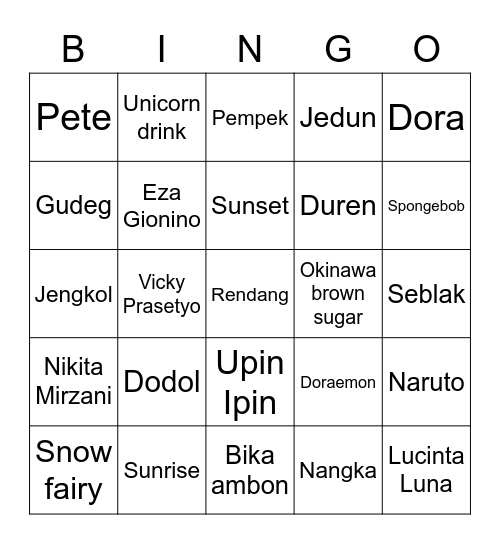 | B | I | N | G | O |
|---|---|---|---|---|
| Pete | Unicorn drink | Pempek | Jedun | Dora |
| Gudeg | Eza Gionino | Sunset | Duren | Spongebob |
| Jengkol | Vicky Prasetyo | Rendang | Okinawa brown sugar | Seblak |
| Nikita Mirzani | Dodol | Upin Ipin | Doraemon | Naruto |
| Snow fairy | Sunrise | Bika ambon | Nangka | Lucinta Luna |